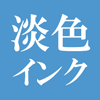 淡色
インク